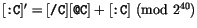 $[\texttt{:C}]' = [\texttt{/C}][\texttt{@C}] + [\texttt{:C}] \pmod{2^{40}}$